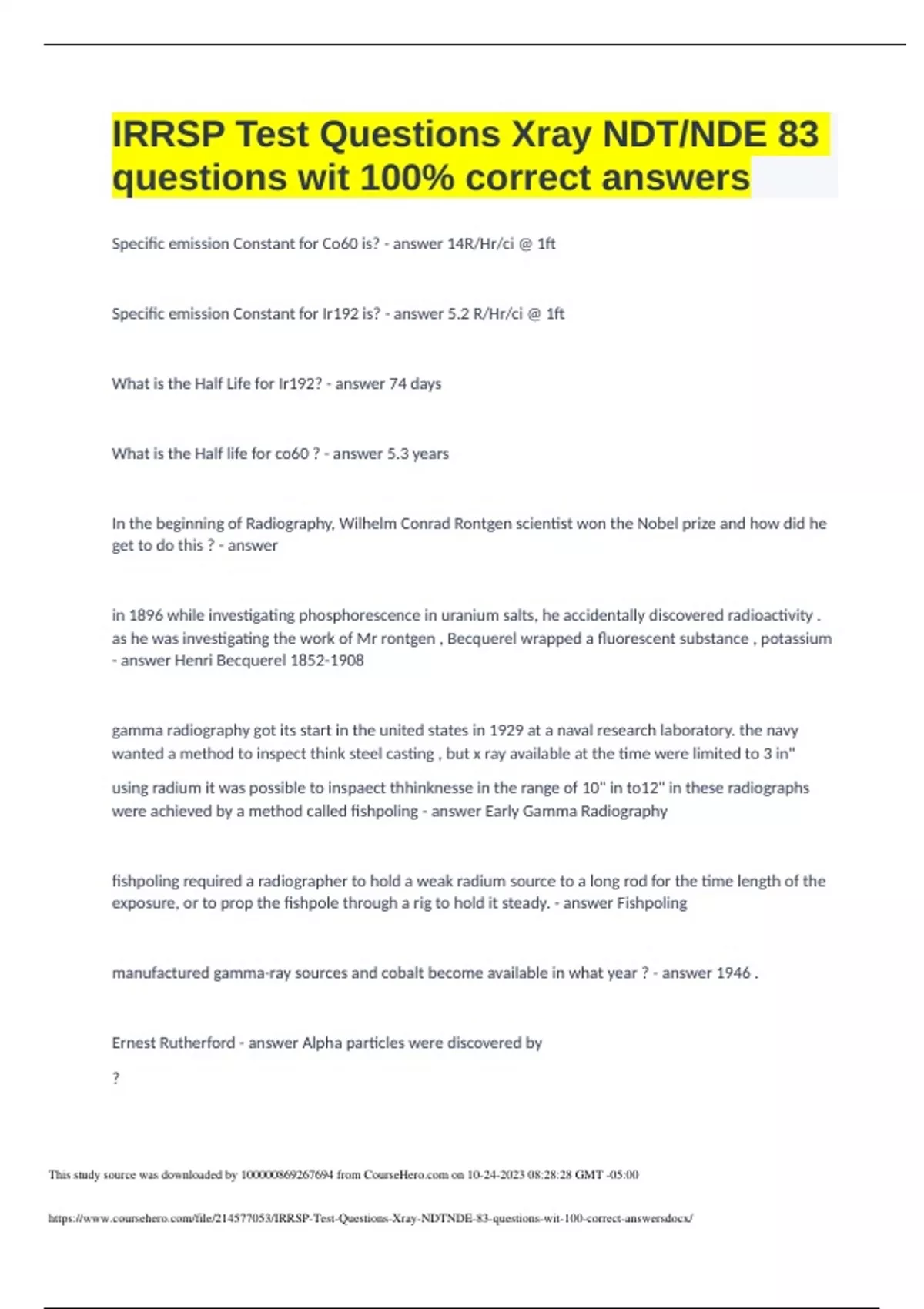 IRRSP Test Questions Xray NDT/NDE 83 questions wit 100% correct answers

Specific emission Constant for Co60 is? - answer 14R/Hr/ci @ 1ft

Specific emission Constant for Ir192 is? - answer 5.2 R/Hr/ci @ 1ft

What is the Half Life for Ir192? - answer 74 days

What is the Half life for co60 ? - answer 5.3 years

In the beginning of Radiography, Wilhelm Conrad Rontgen scientist won the Nobel prize and how did he get to do this ? - answer

in 1896 while investigating phosphorescence in uranium salts, he accidentally discovered radioactivity . as he was investigating the work of Mr rontgen , Becquerel wrapped a fluorescent substance , potassium - answer Henri Becquerel 1852-1908

gamma radiography got its start in the united states in 1929 at a naval research laboratory. the navy wanted a method to inspect think steel casting , but x ray available at the time were limited to 3 in"

using radium it was possible to inspaect thhinknesse in the range of 10" in to12" in these radiographs were achieved by a method called fishpoling - answer Early Gamma Radiography

fishpoling required a radiographer to hold a weak radium source to a long rod for the time length of the exposure, or to prop the fishpole through a rig to hold it steady. - answer Fishpoling

manufactured gamma-ray sources and cobalt become available in what year ? - answer 1946 .

Ernest Rutherford - answer Alpha particles were discovered by

?

This study source was downloaded by 100000869267694 from CourseHero.com on 10-24-2023 08:28:28 GMT -05:00

https://www.coursehero.com/file/214577053/IRRSP-Test-Questions-Xray-NDTNDE-83-questions-wit-100-correct-answersdocx/